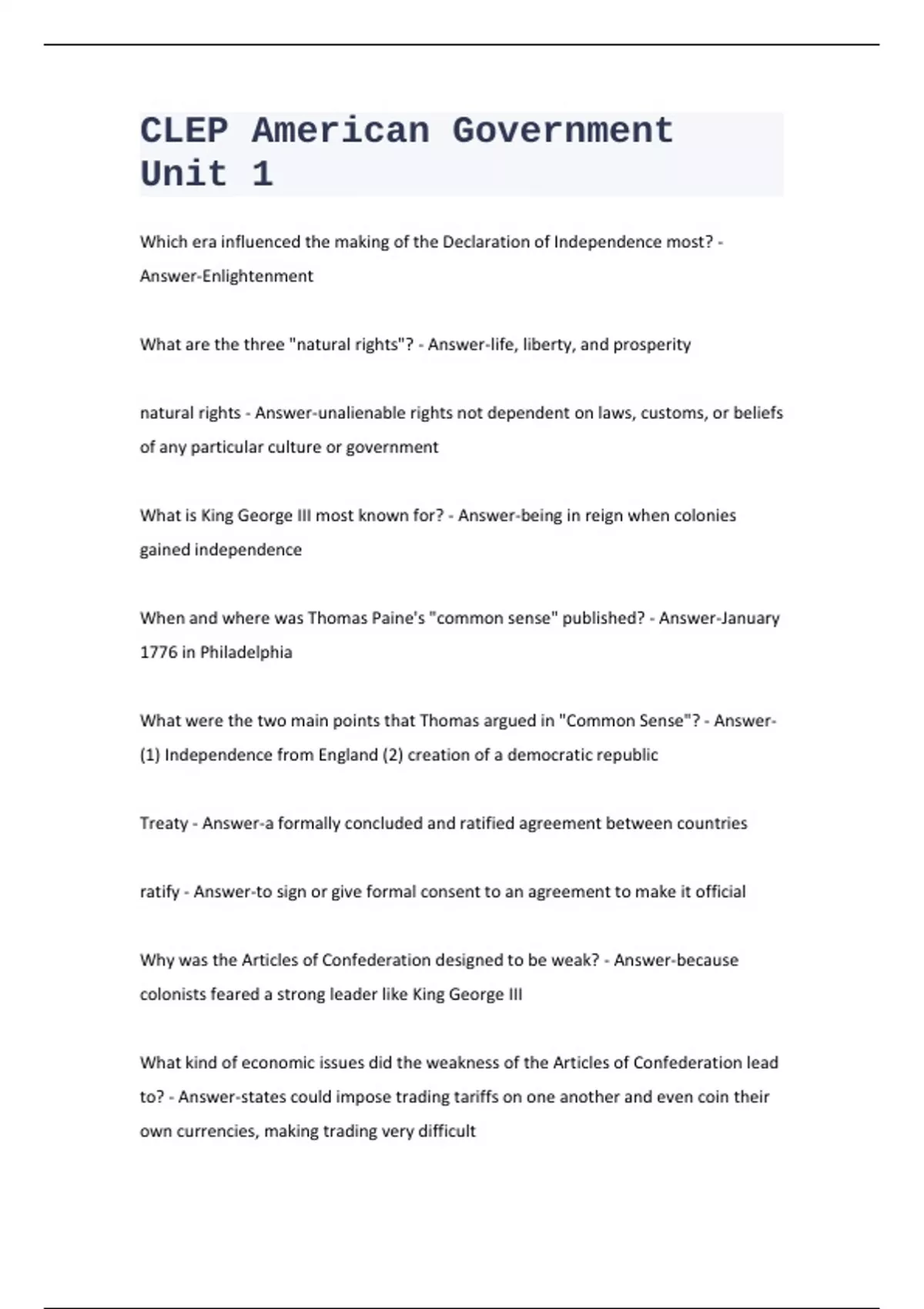 CLEP American Government Unit 1

Which era influenced the making of the Declaration of Independence most? - Answer-Enlightenment

What are the three "natural rights"? - Answer-life, liberty, and prosperity

natural rights - Answer-unalienable rights not dependent on laws, customs, or beliefs of any particular culture or government

What is King George III most known for? - Answer-being in reign when colonies gained independence

When and where was Thomas Paine's "common sense" published? - Answer-January 1776 in Philadelphia

What were the two main points that Thomas argued in "Common Sense"? - Answer-(1) Independence from England (2) creation of a democratic republic

Treaty - Answer-a formally concluded and ratified agreement between countries

ratify - Answer-to sign or give formal consent to an agreement to make it official

Why was the Articles of Confederation designed to be weak? - Answer-because colonists feared a strong leader like King George III

What kind of economic issues did the weakness of the Articles of Confederation lead to? - Answer-states could impose trading tariffs on one another and even coin their own currencies, making trading very difficult